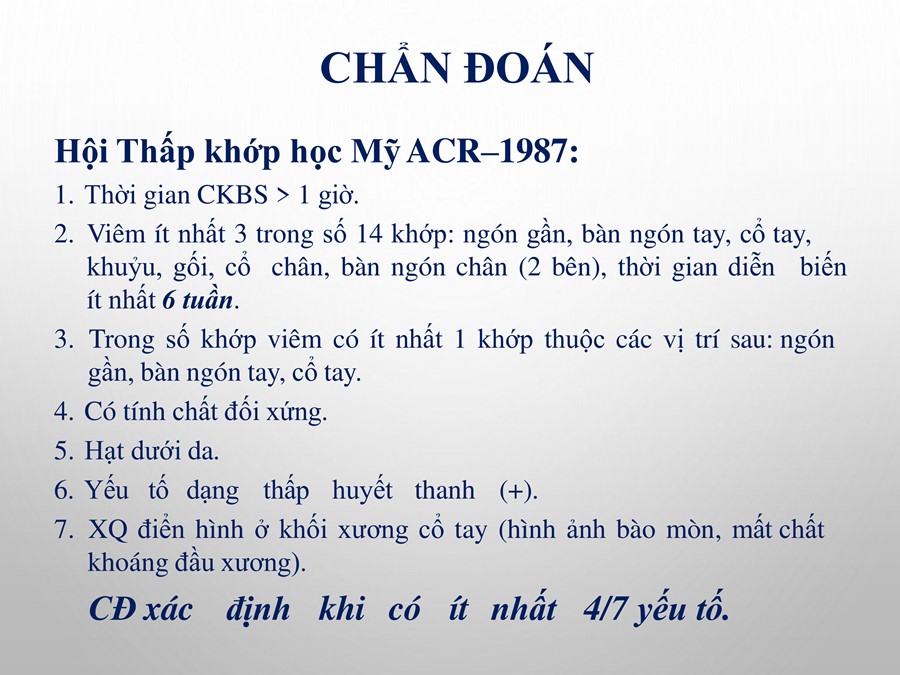 CHẨN ĐOÁN

Hội Thấp khớp học Mỹ ACR–1987:

1. Thời gian CKBS > 1 giờ.

2. Viêm ít nhất 3 trong số 14 khớp: ngón gần, bàn ngón tay, cổ tay, khuỷu, gối, cổ chân, bàn ngón chân (2 bên), thời gian diễn biến ít nhất 6 tuần.

3. Trong số khớp viêm có ít nhất 1 khớp thuộc các vị trí sau: ngón gần, bàn ngón tay, cổ tay.

4. Có tính chất đối xứng.

5. Hạt dưới da.

6. Yếu tố dạng thấp huyết thanh (+).

7. XQ điển hình ở khối xương cổ tay (hình ảnh bào mòn, mất chất khoáng đầu xương).

CĐ xác định khi có ít nhất 4/7 yếu tố.